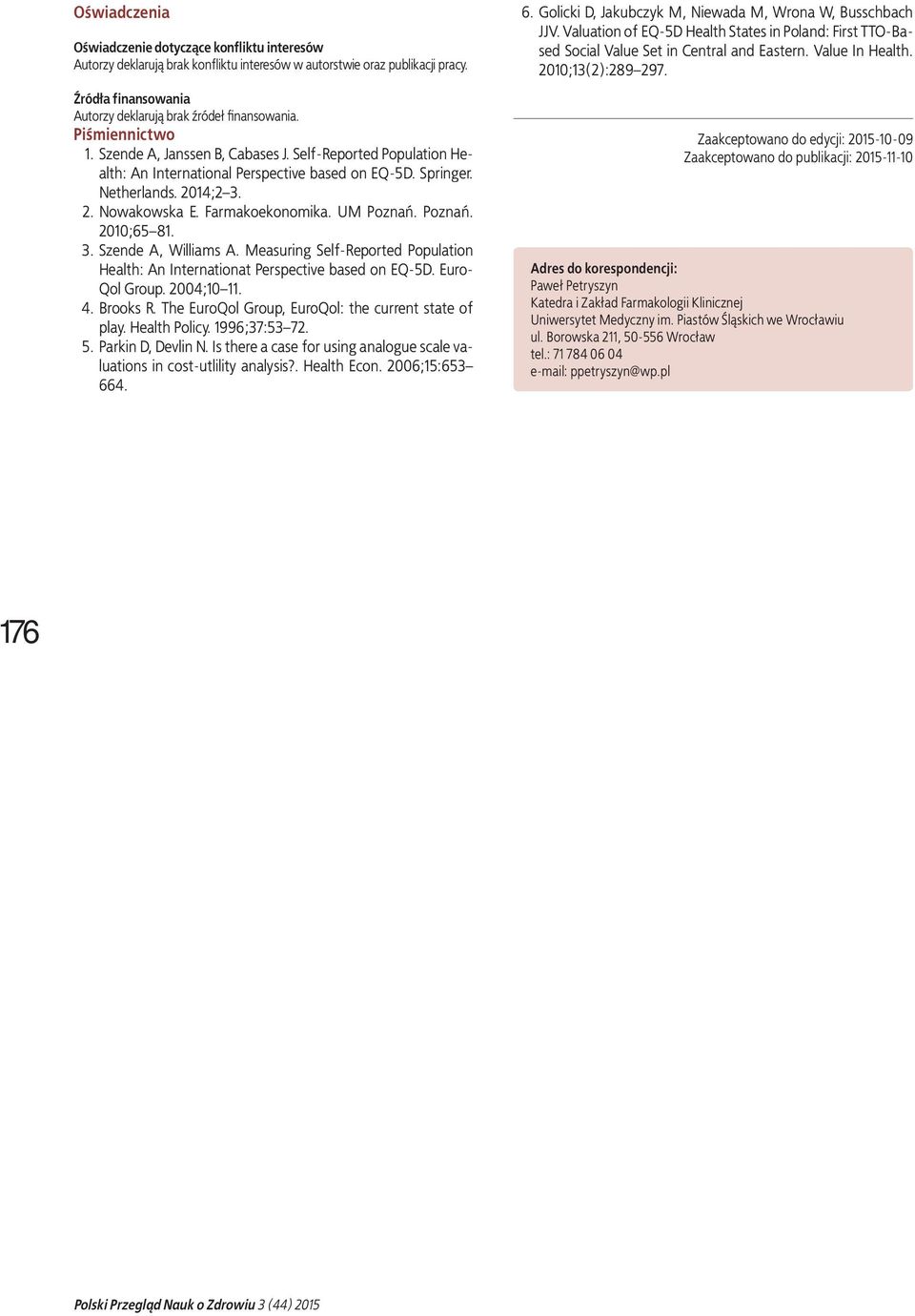 Oświadczenia

Oświadczenie dotyczące konfliktu interesów
Autorzy deklarują brak konfliktu interesów w autorstwie oraz publikacji pracy.

Źródła finansowania
Autorzy deklarują brak źródeł finansowania.

Piśmiennictwo

1. Szende A, Janssen B, Cabases J. Self-Reported Population Health: An International Perspective based on EQ-5D. Springer. Netherlands. 2014;2–3.
2. Nowakowska E. Farmakoekonomika. UM Poznań. Poznań. 2010;65–81.
3. Szende A, Williams A. Measuring Self-Reported Population Health: An Internationat Perspective based on EQ-5D. EuroQol Group. 2004;10–11.
4. Brooks R. The EuroQol Group, EuroQol: the current state of play. Health Policy. 1996;37:53–72.
5. Parkin D, Devlin N. Is there a case for using analogue scale valuations in cost-utlility analysis?. Health Econ. 2006;15:653–664.
6. Golicki D, Jakubczyk M, Niewada M, Wrona W, Busschbach JJV. Valuation of EQ-5D Health States in Poland: First TTO-Based Social Value Set in Central and Eastern. Value In Health. 2010;13(2):289–297.

Zaakceptowano do edycji: 2015-10-09
Zaakceptowano do publikacji: 2015-11-10

Adres do korespondencji:
Paweł Petryszyn
Katedra i Zakład Farmakologii Klinicznej
Uniwersytet Medyczny im. Piastów Śląskich we Wrocławiu
ul. Borowska 211, 50-556 Wrocław
tel.: 71 784 06 04
e-mail: ppetryszyn@wp.pl

176

Polski Przegląd Nauk o Zdrowiu 3 (44) 2015